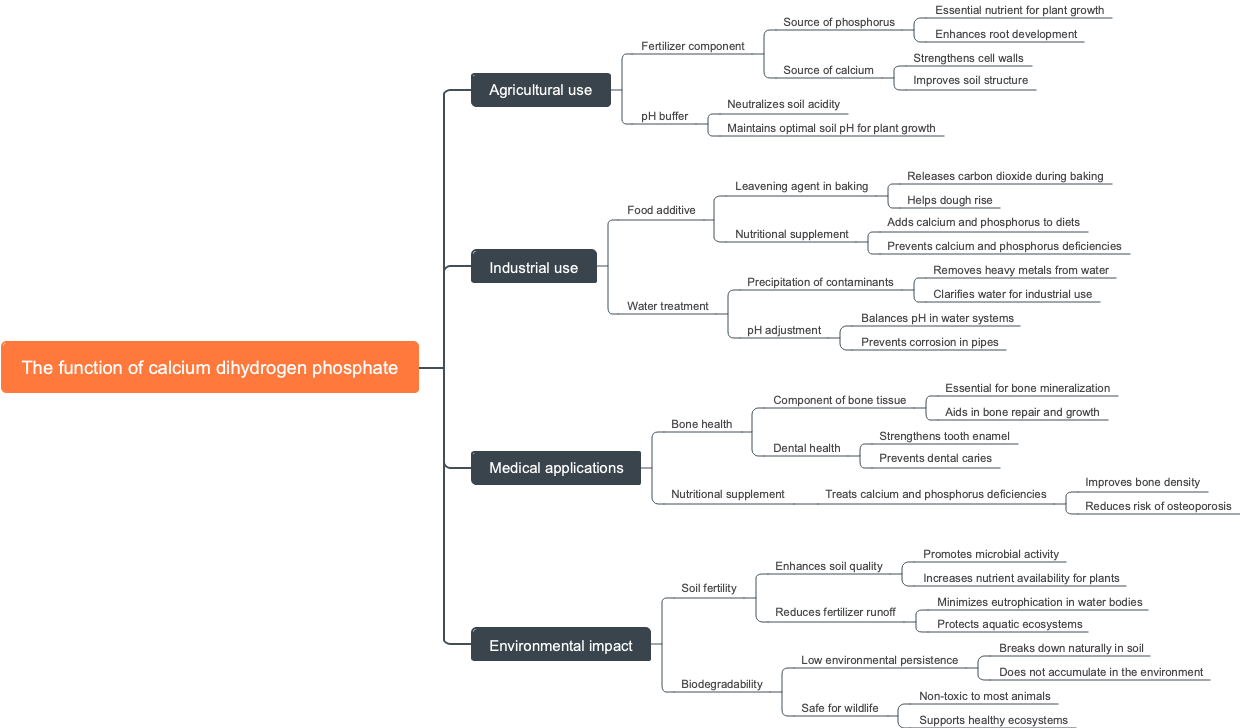 The function of calcium dihydrogen phosphate

Agricultural use
Fertilizer component
Source of phosphorus
Essential nutrient for plant growth
Enhances root development
Source of calcium
Strengthens cell walls
Improves soil structure
pH buffer
Neutralizes soil acidity
Maintains optimal soil pH for plant growth

Industrial use
Food additive
Leavening agent in baking
Releases carbon dioxide during baking
Helps dough rise
Nutritional supplement
Adds calcium and phosphorus to diets
Prevents calcium and phosphorus deficiencies
Water treatment
Precipitation of contaminants
Removes heavy metals from water
Clarifies water for industrial use
pH adjustment
Balances pH in water systems
Prevents corrosion in pipes

Medical applications
Bone health
Component of bone tissue
Essential for bone mineralization
Aids in bone repair and growth
Dental health
Strengthens tooth enamel
Prevents dental caries
Nutritional supplement
Treats calcium and phosphorus deficiencies
Improves bone density
Reduces risk of osteoporosis

Environmental impact
Soil fertility
Enhances soil quality
Promotes microbial activity
Increases nutrient availability for plants
Reduces fertilizer runoff
Minimizes eutrophication in water bodies
Protects aquatic ecosystems
Biodegradability
Low environmental persistence
Breaks down naturally in soil
Does not accumulate in the environment
Safe for wildlife
Non-toxic to most animals
Supports healthy ecosystems